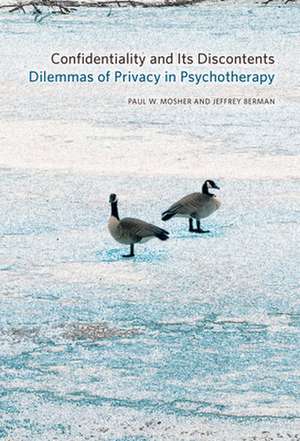 Confidentiality and Its Discontents
Dilemmas of Privacy in Psychotherapy

PAUL W. MOSHER AND JEFFREY BERMAN